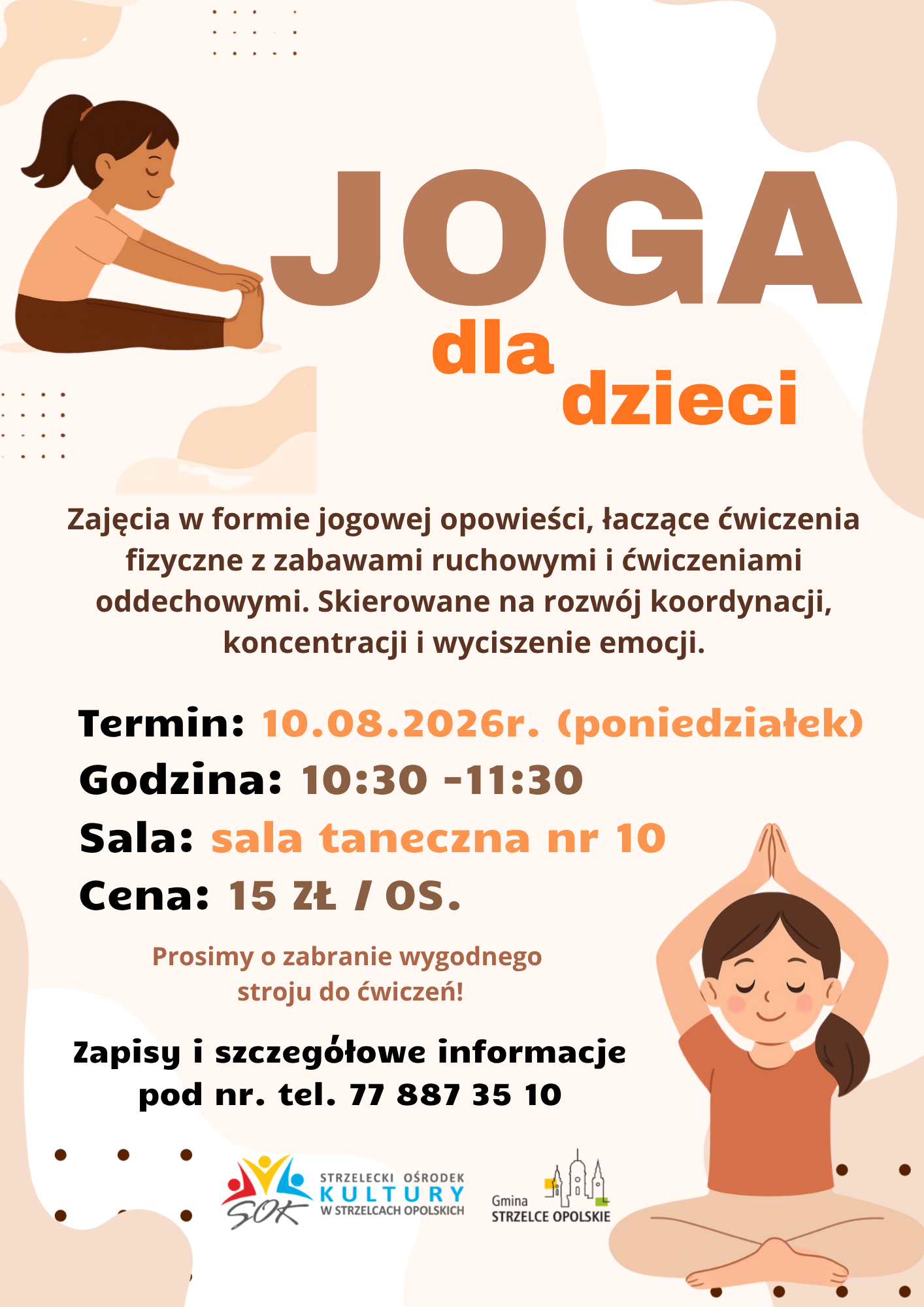 JOGA
dla
dzieci

Zajęcia w formie jogowej opowieści, łaczące ćwiczenia fizyczne z zabawami ruchowymi i ćwiczeniami oddechowymi. Skierowane na rozwój koordynacji, koncentracji i wyciszenie emocji.

Termin: 10.08.2026r. (poniedziałek)
Godzina: 10:30 -11:30
Sala: sala taneczna nr 10
Cena: 15 ZŁ / OS.

Prosimy o zabranie wygodnego stroju do ćwiczeń!

Zapisy i szczegółowe informacje pod nr. tel. 77 887 35 10

SOK
STRZELECKI OŚRODEK
KULTURY
W STRZELCACH OPOLSKICH

Gmina
STRZELCE OPOLSKIE